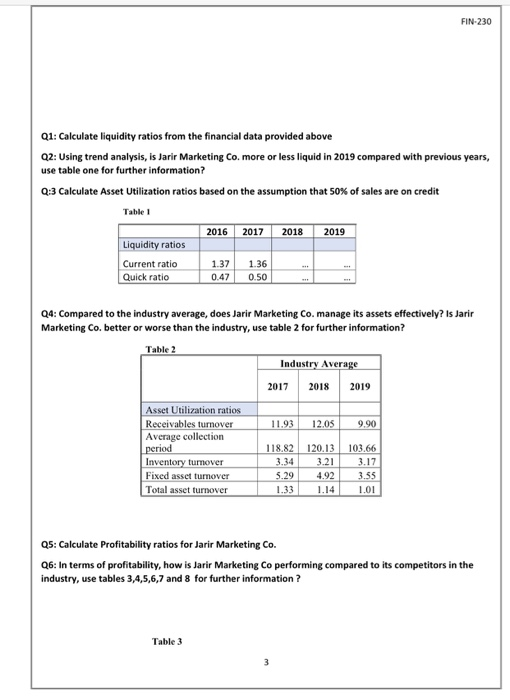 FIN-230

Q1: Calculate liquidity ratios from the financial data provided above

Q2: Using trend analysis, is Jarir Marketing Co. more or less liquid in 2019 compared with previous years, use table one for further information?

Q:3 Calculate Asset Utilization ratios based on the assumption that 50% of sales are on credit

Table 1

| | 2016 | 2017 | 2018 | 2019 |
|---|---|---|---|---|
| Liquidity ratios | | | | |
| Current ratio | 1.37 | 1.36 | ... | ... |
| Quick ratio | 0.47 | 0.50 | ... | ... |

Q4: Compared to the industry average, does Jarir Marketing Co. manage its assets effectively? Is Jarir Marketing Co. better or worse than the industry, use table 2 for further information?

Table 2

| | Industry Average | | |
|---|---|---|---|
| | 2017 | 2018 | 2019 |
| Asset Utilization ratios | | | |
| Receivables turnover | 11.93 | 12.05 | 9.90 |
| Average collection period | 118.82 | 120.13 | 103.66 |
| Inventory turnover | 3.34 | 3.21 | 3.17 |
| Fixed asset turnover | 5.29 | 4.92 | 3.55 |
| Total asset turnover | 1.33 | 1.14 | 1.01 |

Q5: Calculate Profitability ratios for Jarir Marketing Co.

Q6: In terms of profitability, how is Jarir Marketing Co performing compared to its competitors in the industry, use tables 3,4,5,6,7 and 8 for further information ?

Table 3

3